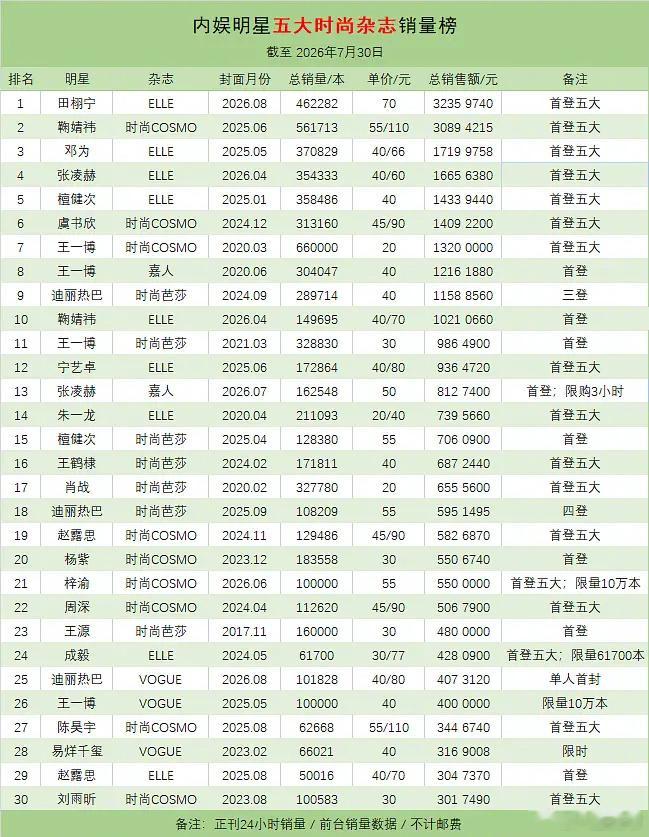 内娱明星五大时尚杂志销量榜

截至 2026年7月30日

| 排名 | 明星 | 杂志 | 封面月份 | 总销量/本 | 单价/元 | 总销售额/元 | 备注 |
|---|---|---|---|---|---|---|---|
| 1 | 田栩宁 | ELLE | 2026.08 | 462282 | 70 | 3235 9740 | 首登五大 |
| 2 | 鞠婧祎 | 时尚COSMO | 2025.06 | 561713 | 55/110 | 3089 4215 | 首登五大 |
| 3 | 邓为 | ELLE | 2025.05 | 370829 | 40/66 | 1719 9758 | 首登五大 |
| 4 | 张凌赫 | ELLE | 2026.04 | 354333 | 40/60 | 1665 6380 | 首登五大 |
| 5 | 檀健次 | ELLE | 2025.01 | 358486 | 40 | 1433 9440 | 首登五大 |
| 6 | 虞书欣 | 时尚COSMO | 2024.12 | 313160 | 45/90 | 1409 2200 | 首登五大 |
| 7 | 王一博 | 时尚COSMO | 2020.03 | 660000 | 20 | 1320 0000 | 首登五大 |
| 8 | 王一博 | 嘉人 | 2020.06 | 304047 | 40 | 1216 1880 | 首登 |
| 9 | 迪丽热巴 | 时尚芭莎 | 2024.09 | 289714 | 40 | 1158 8560 | 三登 |
| 10 | 鞠婧祎 | ELLE | 2026.04 | 149695 | 40/70 | 1021 0660 | 首登 |
| 11 | 王一博 | 时尚芭莎 | 2021.03 | 328830 | 30 | 986 4900 | 首登 |
| 12 | 宁艺卓 | ELLE | 2025.06 | 172864 | 40/80 | 936 4720 | 首登五大 |
| 13 | 张凌赫 | 嘉人 | 2026.07 | 162548 | 50 | 812 7400 | 首登；限购3小时 |
| 14 | 朱一龙 | ELLE | 2020.04 | 211093 | 20/40 | 739 5660 | 首登五大 |
| 15 | 檀健次 | 时尚芭莎 | 2025.04 | 128380 | 55 | 706 0900 | 首登 |
| 16 | 王鹤棣 | 时尚芭莎 | 2024.02 | 171811 | 40 | 687 2440 | 首登五大 |
| 17 | 肖战 | 时尚芭莎 | 2020.02 | 327780 | 20 | 655 5600 | 首登五大 |
| 18 | 迪丽热巴 | 时尚芭莎 | 2025.09 | 108209 | 55 | 595 1495 | 四登 |
| 19 | 赵露思 | 时尚COSMO | 2024.11 | 129486 | 45/90 | 582 6870 | 首登五大 |
| 20 | 杨紫 | 时尚COSMO | 2023.12 | 183558 | 30 | 550 6740 | 首登 |
| 21 | 梓渝 | 时尚COSMO | 2026.06 | 100000 | 55 | 550 0000 | 首登五大；限量10万本 |
| 22 | 周深 | 时尚COSMO | 2024.04 | 112620 | 45/90 | 506 7900 | 首登五大 |
| 23 | 王源 | 时尚芭莎 | 2017.11 | 160000 | 30 | 480 0000 | 首登 |
| 24 | 成毅 | ELLE | 2024.05 | 61700 | 30/77 | 428 0900 | 首登五大；限量61700本 |
| 25 | 迪丽热巴 | VOGUE | 2026.08 | 101828 | 40/80 | 407 3120 | 单人首封 |
| 26 | 王一博 | VOGUE | 2025.05 | 100000 | 40 | 400 0000 | 限量10万本 |
| 27 | 陈昊宇 | 时尚COSMO | 2025.08 | 62668 | 55/110 | 344 6740 | 首登五大 |
| 28 | 易烊千玺 | VOGUE | 2023.02 | 66021 | 40 | 316 9008 | 限时 |
| 29 | 赵露思 | ELLE | 2025.08 | 50016 | 40/70 | 304 7370 | 首登 |
| 30 | 刘雨昕 | 时尚COSMO | 2023.08 | 100583 | 30 | 301 7490 | 首登五大 |

备注：正刊24小时销量 / 前台销量数据 / 不计邮费